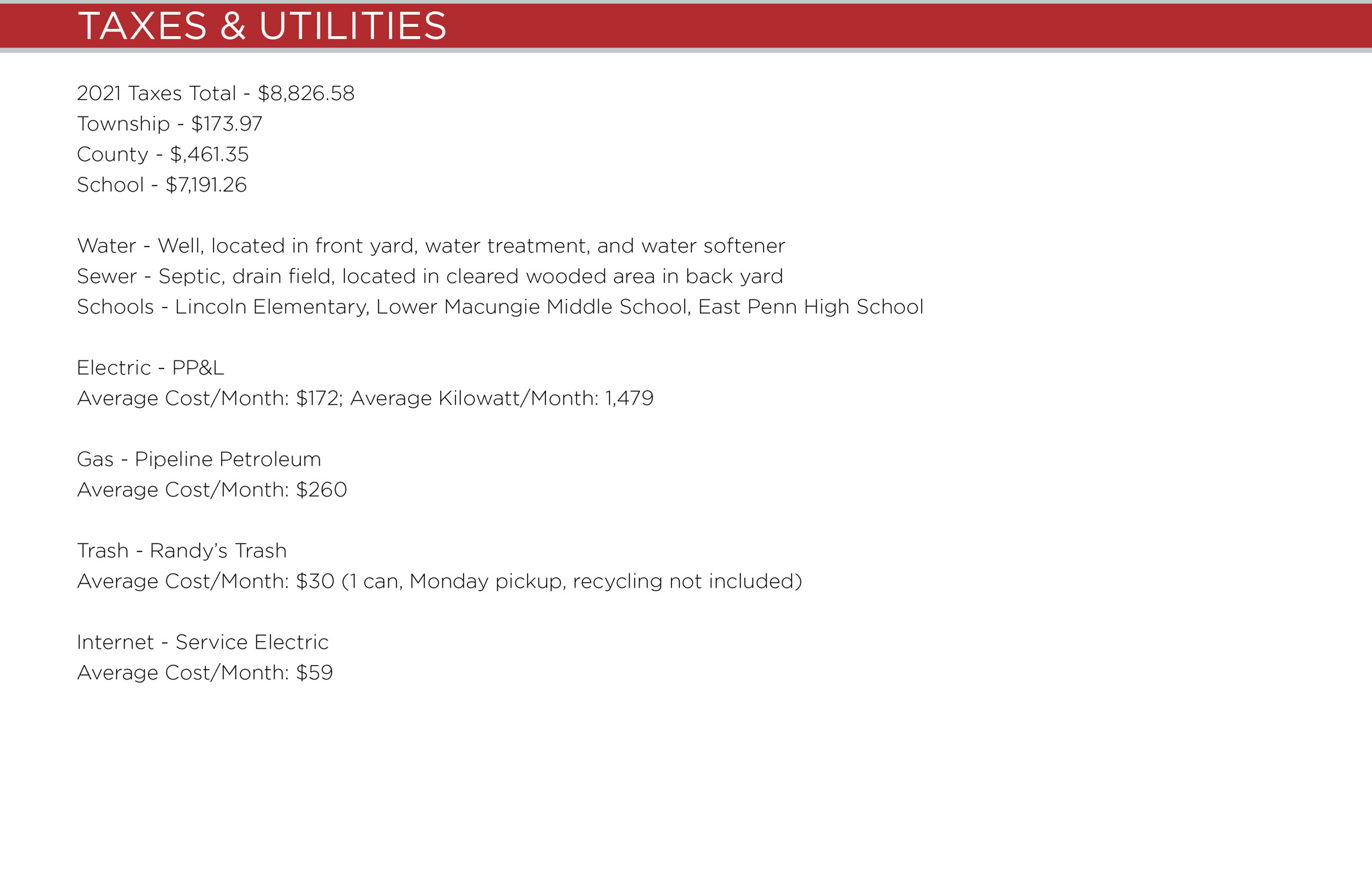 TAXES & UTILITIES

2021 Taxes Total - \$8,826.58
Township - \$173.97
County - \$,461.35
School - \$7,191.26

Water - Well, located in front yard, water treatment, and water softener
Sewer - Septic, drain field, located in cleared wooded area in back yard
Schools - Lincoln Elementary, Lower Macungie Middle School, East Penn High School

Electric - PP&L
Average Cost/Month: \$172; Average Kilowatt/Month: 1,479

Gas - Pipeline Petroleum
Average Cost/Month: \$260

Trash - Randy's Trash
Average Cost/Month: \$30 (1 can, Monday pickup, recycling not included)

Internet - Service Electric
Average Cost/Month: \$59